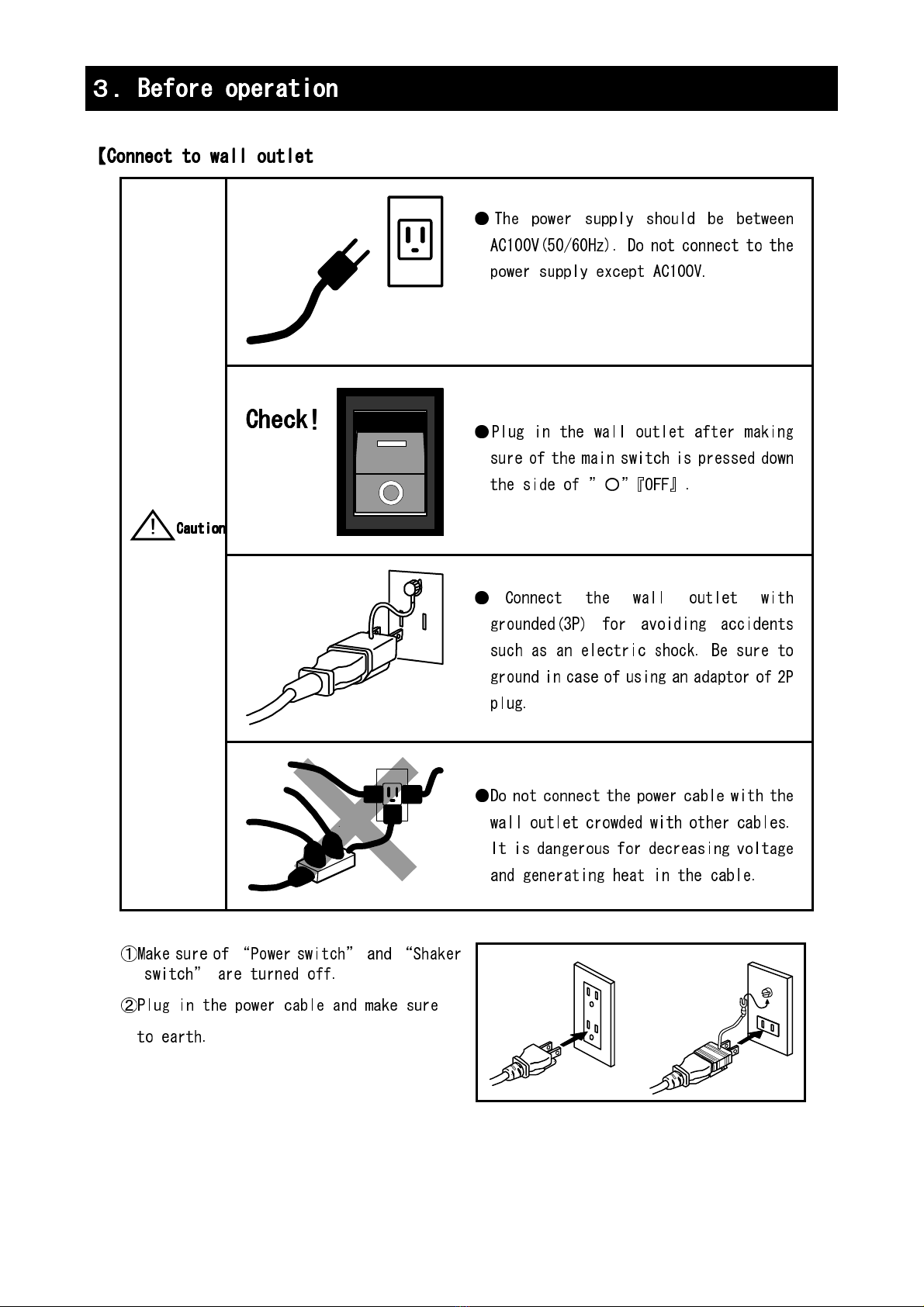 3. Before operation

【Connect to wall outlet

Caution

●The power supply should be between AC100V(50/60Hz). Do not connect to the power supply except AC100V.

Check!

●Plug in the wall outlet after making sure of the main switch is pressed down the side of "○"『OFF』.

● Connect the wall outlet with grounded(3P) for avoiding accidents such as an electric shock. Be sure to ground in case of using an adaptor of 2P plug.

●Do not connect the power cable with the wall outlet crowded with other cables. It is dangerous for decreasing voltage and generating heat in the cable.

①Make sure of "Power switch" and "Shaker switch" are turned off.

②Plug in the power cable and make sure to earth.